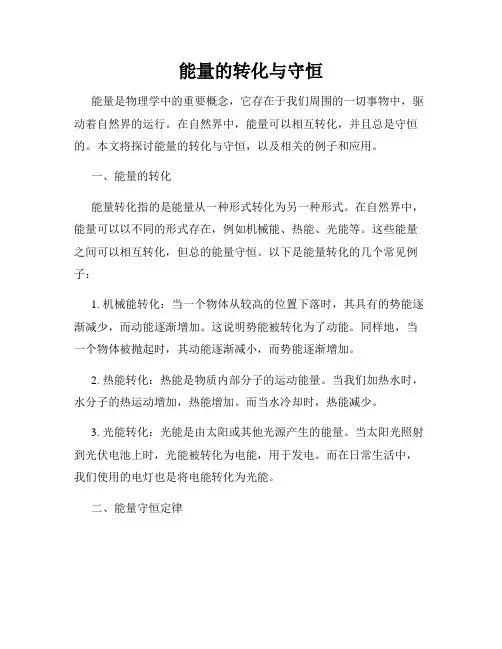 能量的转化与守恒

能量是物理学中的重要概念，它存在于我们周围的一切事物中，驱动着自然界的运行。在自然界中，能量可以相互转化，并且总是守恒的。本文将探讨能量的转化与守恒，以及相关的例子和应用。

一、能量的转化

能量转化指的是能量从一种形式转化为另一种形式。在自然界中，能量可以以不同的形式存在，例如机械能、热能、光能等。这些能量之间可以相互转化，但总的能量守恒。以下是能量转化的几个常见例子：

1. 机械能转化：当一个物体从较高的位置下落时，其具有的势能逐渐减少，而动能逐渐增加。这说明势能被转化为了动能。同样地，当一个物体被抛起时，其动能逐渐减小，而势能逐渐增加。

2. 热能转化：热能是物质内部分子的运动能量。当我们加热水时，水分子的热运动增加，热能增加。而当水冷却时，热能减少。

3. 光能转化：光能是由太阳或其他光源产生的能量。当太阳光照射到光伏电池上时，光能被转化为电能，用于发电。而在日常生活中，我们使用的电灯也是将电能转化为光能。

二、能量守恒定律